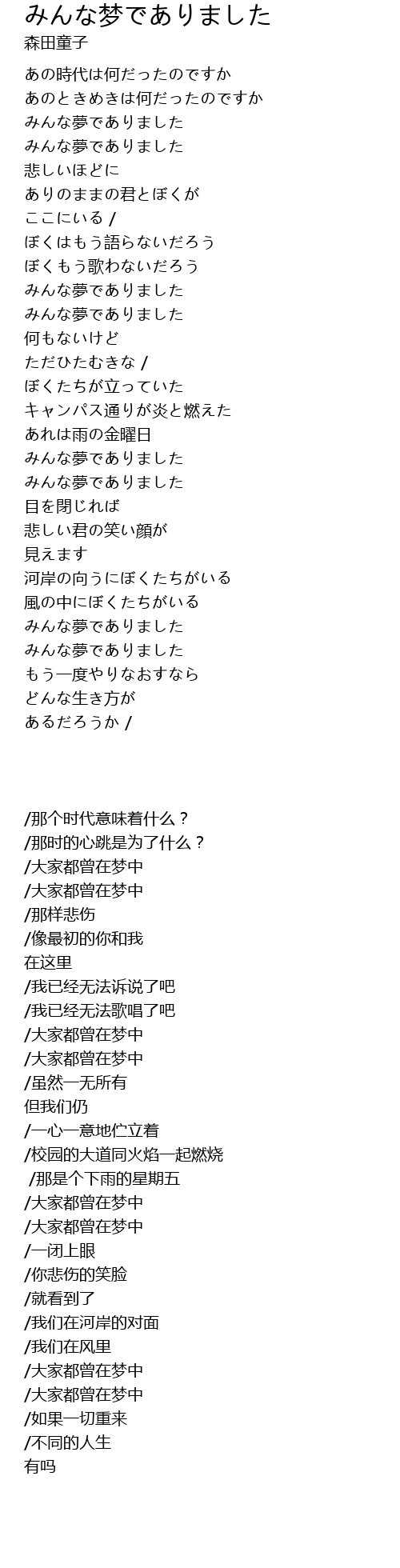 みんな梦でありました
森田童子

あの時代は何だったのですか
あのときめきは何だったのですか
みんな夢でありました
みんな夢でありました
悲しいほどに
ありのままの君とぼくが
ここにいる /
ぼくはもう語らないだろう
ぼくもう歌わないだろう
みんな夢でありました
みんな夢でありました
何もないけど
ただひたむきな /
ぼくたちが立っていた
キャンパス通りが炎と燃えた
あれは雨の金曜日
みんな夢でありました
みんな夢でありました
目を閉じれば
悲しい君の笑い顔が
見えます
河岸の向うにぼくたちがいる
風の中にぼくたちがいる
みんな夢でありました
みんな夢でありました
もう一度やりなおすなら
どんな生き方が
あるだろうか /

/那个时代意味着什么？
/那时的心跳是为了什么？
/大家都曾在梦中
/大家都曾在梦中
/那样悲伤
/像最初的你和我
在这里
/我已经无法诉说了吧
/我已经无法歌唱了吧
/大家都曾在梦中
/大家都曾在梦中
/虽然一无所有
但我们仍
/一心一意地伫立着
/校园的大道同火焰一起燃烧
/那是个下雨的星期五
/大家都曾在梦中
/大家都曾在梦中
/一闭上眼
/你悲伤的笑脸
/就看到了
/我们在河岸的对面
/我们在风里
/大家都曾在梦中
/大家都曾在梦中
/如果一切重来
/不同的人生
有吗